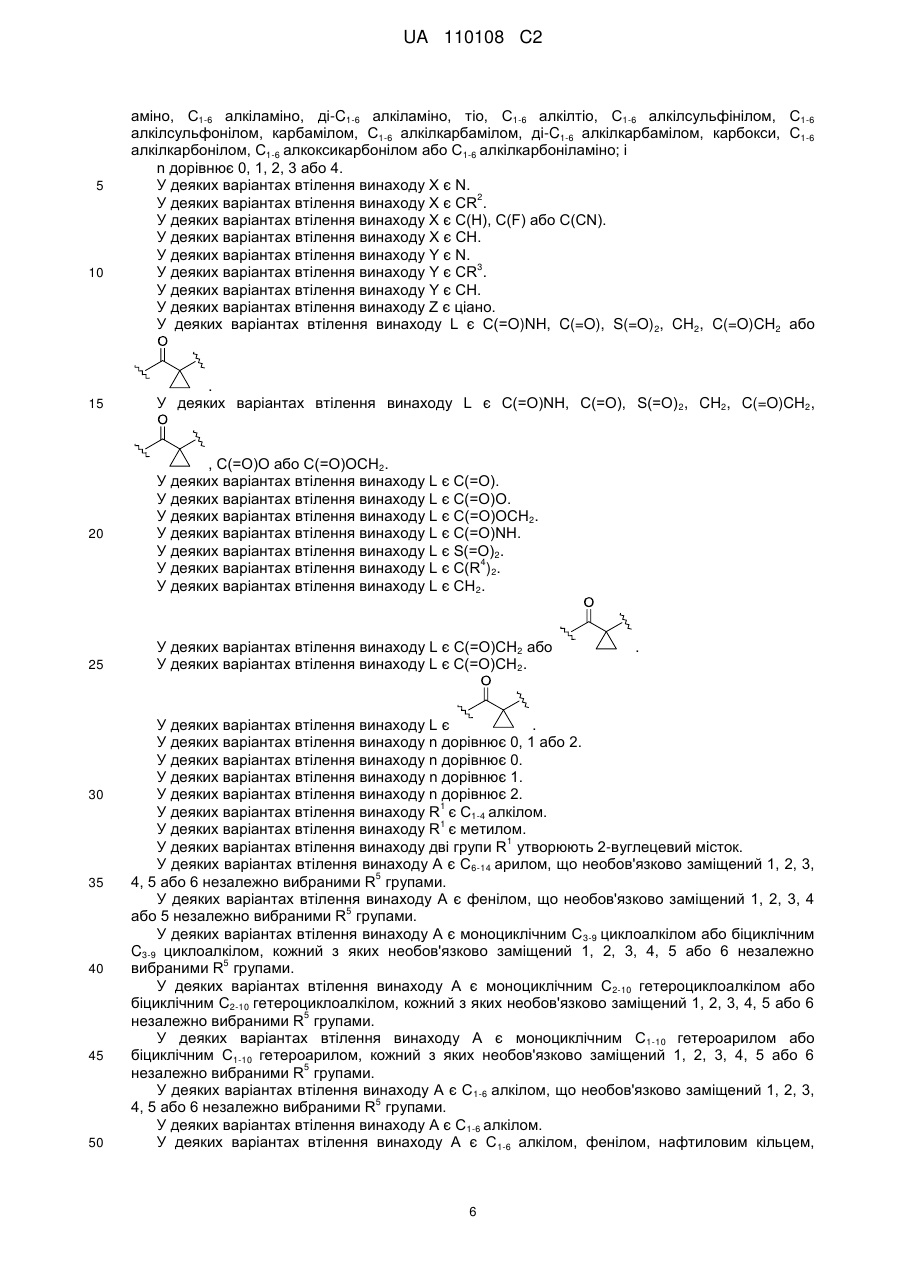 UA 110108 C2

аміно, $C_{1-6}$ алкіламіно, ді-$C_{1-6}$ алкіламіно, тіо, $C_{1-6}$ алкілтіо, $C_{1-6}$ алкілсульфінілом, $C_{1-6}$ алкілсульфонілом, карбамілом, $C_{1-6}$ алкілкарбамілом, ді-$C_{1-6}$ алкілкарбамілом, карбокси, $C_{1-6}$ алкілкарбонілом, $C_{1-6}$ алкоксикарбонілом або $C_{1-6}$ алкілкарбоніламіно; і
n дорівнює 0, 1, 2, 3 або 4.
5 У деяких варіантах втілення винаходу X є N.
У деяких варіантах втілення винаходу X є $CR^2$.
У деяких варіантах втілення винаходу X є C(H), C(F) або C(CN).
У деяких варіантах втілення винаходу X є CH.
У деяких варіантах втілення винаходу Y є N.
10 У деяких варіантах втілення винаходу Y є $CR^3$.
У деяких варіантах втілення винаходу Y є CH.
У деяких варіантах втілення винаходу Z є ціано.
У деяких варіантах втілення винаходу L є C(=O)NH, C(=O), $S(=O)_2$, $CH_2$, $C(=O)CH_2$ або
O
.
15 У деяких варіантах втілення винаходу L є C(=O)NH, C(=O), $S(=O)_2$, $CH_2$, $C(=O)CH_2$,
O
, C(=O)O або $C(=O)OCH_2$.
У деяких варіантах втілення винаходу L є C(=O).
У деяких варіантах втілення винаходу L є C(=O)O.
У деяких варіантах втілення винаходу L є $C(=O)OCH_2$.
20 У деяких варіантах втілення винаходу L є C(=O)NH.
У деяких варіантах втілення винаходу L є $S(=O)_2$.
У деяких варіантах втілення винаходу L є $C(R^4)_2$.
У деяких варіантах втілення винаходу L є $CH_2$.
O
У деяких варіантах втілення винаходу L є $C(=O)CH_2$ або .
25 У деяких варіантах втілення винаходу L є $C(=O)CH_2$.
O
У деяких варіантах втілення винаходу L є .
У деяких варіантах втілення винаходу n дорівнює 0, 1 або 2.
У деяких варіантах втілення винаходу n дорівнює 0.
У деяких варіантах втілення винаходу n дорівнює 1.
30 У деяких варіантах втілення винаходу n дорівнює 2.
У деяких варіантах втілення винаходу $R^1$ є $C_{1-4}$ алкілом.
У деяких варіантах втілення винаходу $R^1$ є метилом.
У деяких варіантах втілення винаходу дві групи $R^1$ утворюють 2-вуглецевий місток.
У деяких варіантах втілення винаходу A є $C_{6-14}$ арилом, що необов'язково заміщений 1, 2, 3,
35 4, 5 або 6 незалежно вибраними $R^5$ групами.
У деяких варіантах втілення винаходу A є фенілом, що необов'язково заміщений 1, 2, 3, 4 або 5 незалежно вибраними $R^5$ групами.
У деяких варіантах втілення винаходу A є моноциклічним $C_{3-9}$ циклоалкілом або біциклічним $C_{3-9}$ циклоалкілом, кожний з яких необов'язково заміщений 1, 2, 3, 4, 5 або 6 незалежно
40 вибраними $R^5$ групами.
У деяких варіантах втілення винаходу A є моноциклічним $C_{2-10}$ гетероциклоалкілом або біциклічним $C_{2-10}$ гетероциклоалкілом, кожний з яких необов'язково заміщений 1, 2, 3, 4, 5 або 6 незалежно вибраними $R^5$ групами.
У деяких варіантах втілення винаходу A є моноциклічним $C_{1-10}$ гетероарилом або
45 біциклічним $C_{1-10}$ гетероарилом, кожний з яких необов'язково заміщений 1, 2, 3, 4, 5 або 6 незалежно вибраними $R^5$ групами.
У деяких варіантах втілення винаходу A є $C_{1-6}$ алкілом, що необов'язково заміщений 1, 2, 3, 4, 5 або 6 незалежно вибраними $R^5$ групами.
У деяких варіантах втілення винаходу A є $C_{1-6}$ алкілом.
50 У деяких варіантах втілення винаходу A є $C_{1-6}$ алкілом, фенілом, нафтиловим кільцем,

6